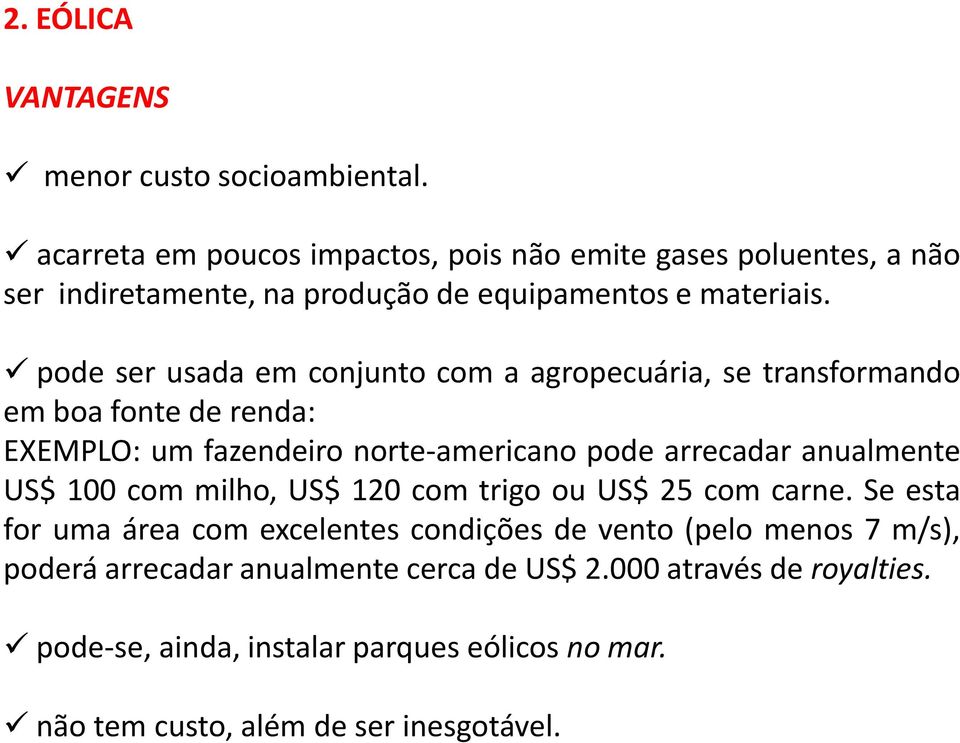 2. EÓLICA

VANTAGENS

✓ menor custo socioambiental.

✓ acarreta em poucos impactos, pois não emite gases poluentes, a não ser indiretamente, na produção de equipamentos e materiais.

✓ pode ser usada em conjunto com a agropecuária, se transformando em boa fonte de renda:
EXEMPLO: um fazendeiro norte-americano pode arrecadar anualmente US$ 100 com milho, US$ 120 com trigo ou US$ 25 com carne. Se esta for uma área com excelentes condições de vento (pelo menos 7 m/s), poderá arrecadar anualmente cerca de US$ 2.000 através de royalties.

✓ pode-se, ainda, instalar parques eólicos no mar.

✓ não tem custo, além de ser inesgotável.